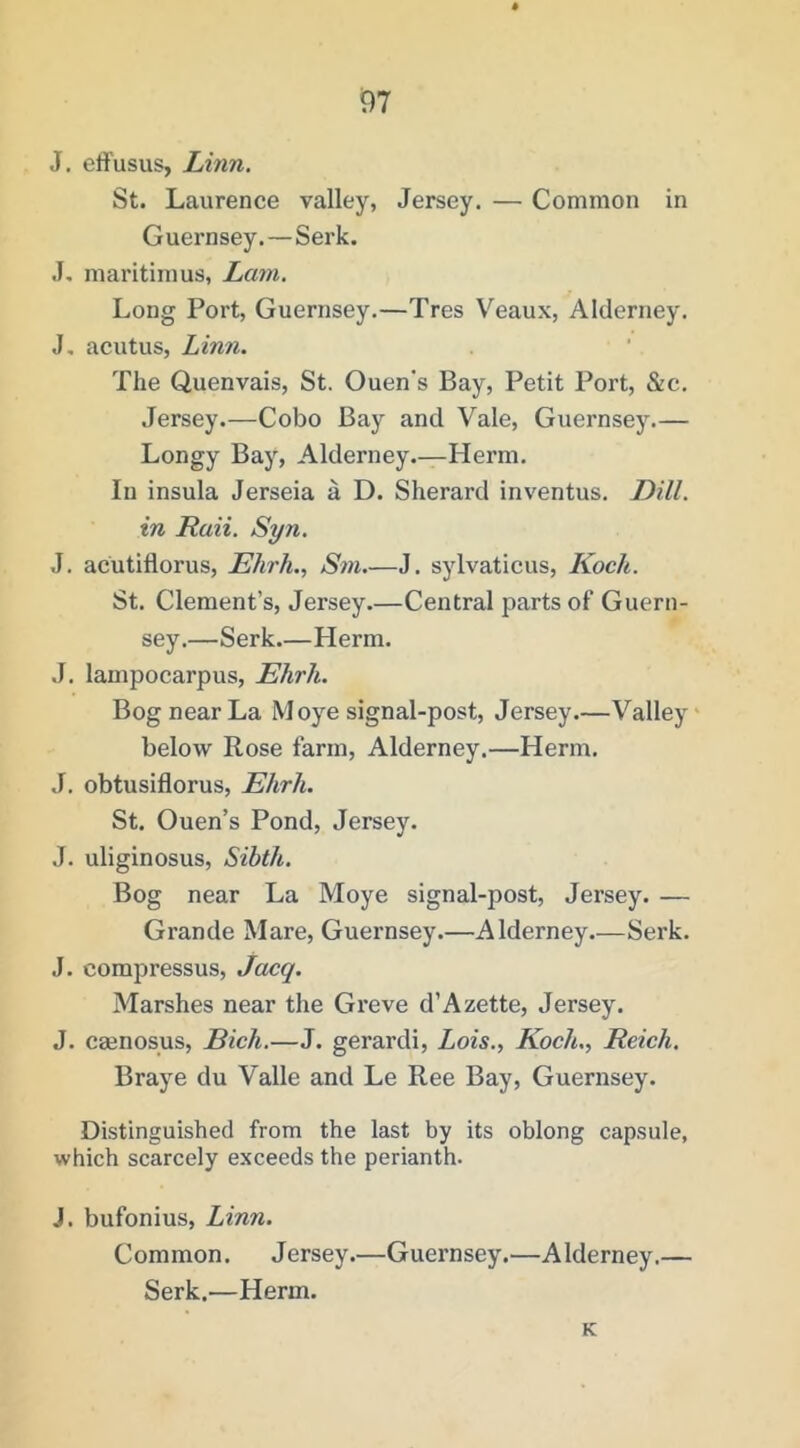 97

J. effusus, Linn.
St. Laurence valley, Jersey. — Common in Guernsey.—Serk.

J. maritimus, Lam.
Long Port, Guernsey.—Tres Veaux, Alderney.

J. acutus, Linn.
The Quenvais, St. Ouen's Bay, Petit Port, &c. Jersey.—Cobo Bay and Vale, Guernsey.—Longy Bay, Alderney.—Herm.
In insula Jerseia à D. Sherard inventus. Dill. in Raii. Syn.

J. acutiflorus, Ehrh., Sm.—J. sylvaticus, Koch.
St. Clement's, Jersey.—Central parts of Guernsey.—Serk.—Herm.

J. lampocarpus, Ehrh.
Bog near La Moye signal-post, Jersey.—Valley below Rose farm, Alderney.—Herm.

J. obtusiflorus, Ehrh.
St. Ouen's Pond, Jersey.

J. uliginosus, Sibth.
Bog near La Moye signal-post, Jersey. — Grande Mare, Guernsey.—Alderney.—Serk.

J. compressus, Jacq.
Marshes near the Greve d'Azette, Jersey.

J. cænosus, Bich.—J. gerardi, Lois., Koch., Reich.
Braye du Valle and Le Ree Bay, Guernsey.

Distinguished from the last by its oblong capsule, which scarcely exceeds the perianth.

J. bufonius, Linn.
Common. Jersey.—Guernsey.—Alderney.—Serk.—Herm.

K